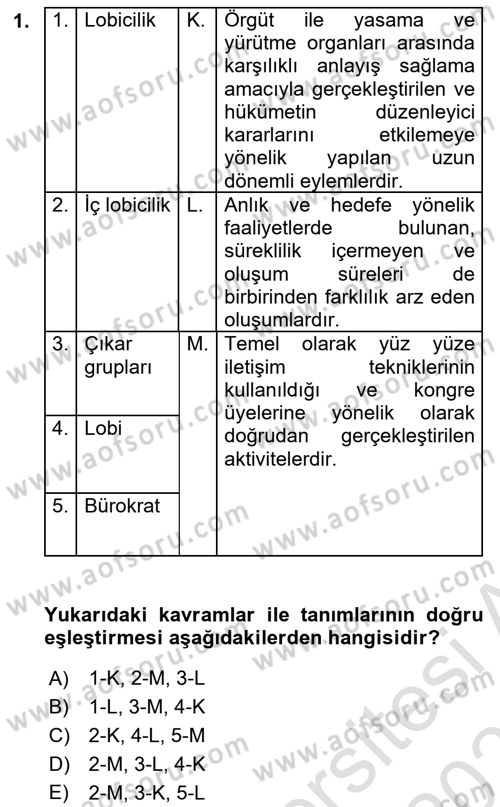 1.

| 1. | Lobicilik | K. | Örgüt ile yasama ve yürütme organları arasında karşılıklı anlayış sağlama amacıyla gerçekleştirilen ve hükümetin düzenleyici kararlarını etkilemeye yönelik yapılan uzun dönemli eylemlerdir. |
|---|---|---|---|
| 2. | İç lobicilik | L. | Anlık ve hedefe yönelik faaliyetlerde bulunan, süreklilik içermeyen ve oluşum süreleri de birbirinden farklılık arz eden oluşumlardır. |
| 3. | Çıkar grupları | M. | Temel olarak yüz yüze iletişim tekniklerinin kullanıldığı ve kongre üyelerine yönelik olarak doğrudan gerçekleştirilen aktivitelerdir. |
| 4. | Lobi | | |
| 5. | Bürokrat | | |

Yukarıdaki kavramlar ile tanımlarının doğru eşleştirmesi aşağıdakilerden hangisidir?

A) 1-K, 2-M, 3-L
B) 1-L, 3-M, 4-K
C) 2-K, 4-L, 5-M
D) 2-M, 3-L, 4-K
E) 2-M, 3-K, 5-L

www.aofsoru.com